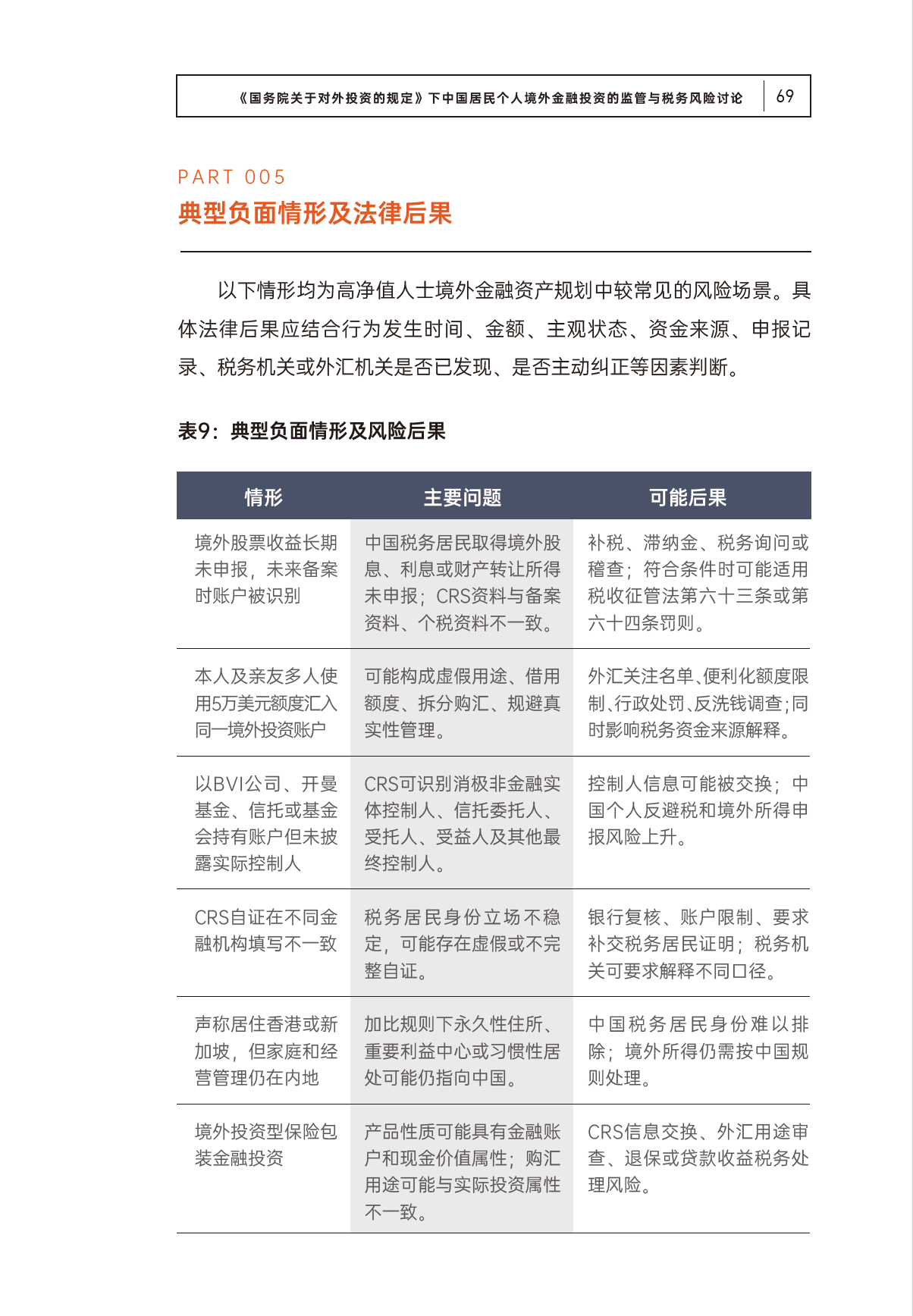 《国务院关于对外投资的规定》下中国居民个人境外金融投资的监管与税务风险讨论 69

PART 005
典型负面情形及法律后果

以下情形均为高净值人士境外金融资产规划中较常见的风险场景。具体法律后果应结合行为发生时间、金额、主观状态、资金来源、申报记录、税务机关或外汇机关是否已发现、是否主动纠正等因素判断。

表9：典型负面情形及风险后果

| 情形 | 主要问题 | 可能后果 |
|---|---|---|
| 境外股票收益长期未申报，未来备案时账户被识别 | 中国税务居民取得境外股息、利息或财产转让所得未申报；CRS资料与备案资料、个税资料不一致。 | 补税、滞纳金、税务询问或稽查；符合条件时可能适用税收征管法第六十三条或第六十四条罚则。 |
| 本人及亲友多人使用5万美元额度汇入同一境外投资账户 | 可能构成虚假用途、借用额度、拆分购汇、规避真实性管理。 | 外汇关注名单、便利化额度限制、行政处罚、反洗钱调查；同时影响税务资金来源解释。 |
| 以BVI公司、开曼基金、信托或基金会持有账户但未披露实际控制人 | CRS可识别消极非金融实体控制人、信托委托人、受托人、受益人及其他最终控制人。 | 控制人信息可能被交换；中国个人反避税和境外所得申报风险上升。 |
| CRS自证在不同金融机构填写不一致 | 税务居民身份立场不稳定，可能存在虚假或不完整自证。 | 银行复核、账户限制、要求补交税务居民证明；税务机关可要求解释不同口径。 |
| 声称居住香港或新加坡，但家庭和经营管理仍在内地 | 加比规则下永久性住所、重要利益中心或习惯性居处可能仍指向中国。 | 中国税务居民身份难以排除；境外所得仍需按中国规则处理。 |
| 境外投资型保险包装金融投资 | 产品性质可能具有金融账户和现金价值属性；购汇用途可能与实际投资属性不一致。 | CRS信息交换、外汇用途审查、退保或贷款收益税务处理风险。 |